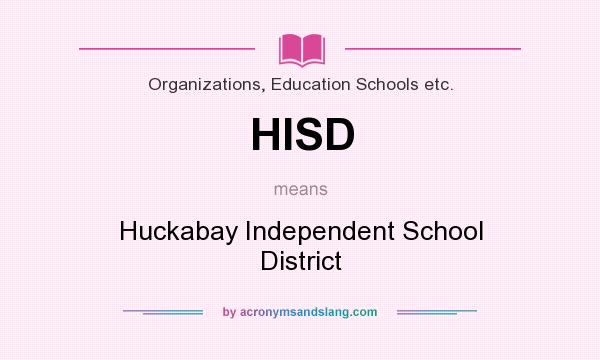 Organizations, Education Schools etc.

HISD

means

Huckabay Independent School District

by acronymsandslang.com